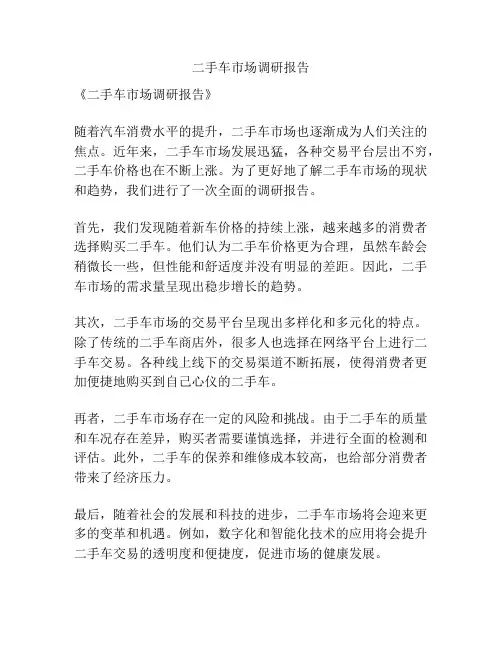 二手车市场调研报告

《二手车市场调研报告》

随着汽车消费水平的提升，二手车市场也逐渐成为人们关注的焦点。近年来，二手车市场发展迅猛，各种交易平台层出不穷，二手车价格也在不断上涨。为了更好地了解二手车市场的现状和趋势，我们进行了一次全面的调研报告。

首先，我们发现随着新车价格的持续上涨，越来越多的消费者选择购买二手车。他们认为二手车价格更为合理，虽然车龄会稍微长一些，但性能和舒适度并没有明显的差距。因此，二手车市场的需求量呈现出稳步增长的趋势。

其次，二手车市场的交易平台呈现出多样化和多元化的特点。除了传统的二手车商店外，很多人也选择在网络平台上进行二手车交易。各种线上线下的交易渠道不断拓展，使得消费者更加便捷地购买到自己心仪的二手车。

再者，二手车市场存在一定的风险和挑战。由于二手车的质量和车况存在差异，购买者需要谨慎选择，并进行全面的检测和评估。此外，二手车的保养和维修成本较高，也给部分消费者带来了经济压力。

最后，随着社会的发展和科技的进步，二手车市场将会迎来更多的变革和机遇。例如，数字化和智能化技术的应用将会提升二手车交易的透明度和便捷度，促进市场的健康发展。